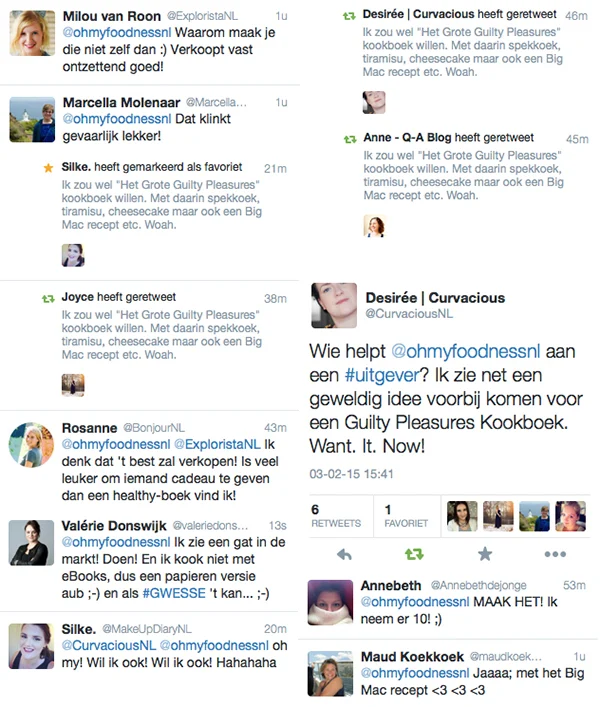 Milou van Roon @ExploristaNL 1u
@ohmyfoodnessnl Waarom maak je die niet zelf dan :) Verkoopt vast ontzettend goed!

Marcella Molenaar @Marcella... 1u
@ohmyfoodnessnl Dat klinkt gevaarlijk lekker!

Silke. heeft gemarkeerd als favoriet 21m
Ik zou wel "Het Grote Guilty Pleasures" kookboek willen. Met daarin spekkoek, tiramisu, cheesecake maar ook een Big Mac recept etc. Woah.

Joyce heeft geretweet 38m
Ik zou wel "Het Grote Guilty Pleasures" kookboek willen. Met daarin spekkoek, tiramisu, cheesecake maar ook een Big Mac recept etc. Woah.

Rosanne @BonjourNL 43m
@ohmyfoodnessnl @ExploristaNL Ik denk dat 't best zal verkopen! Is veel leuker om iemand cadeau te geven dan een healthy-boek vind ik!

Valérie Donswijk @valeriedons... 13s
@ohmyfoodnessnl Ik zie een gat in de markt! Doen! En ik kook niet met eBooks, dus een papieren versie aub ;-) en als #GWESSE 't kan... ;-)

Silke. @MakeUpDiaryNL 20m
@CurvaciousNL @ohmyfoodnessnl oh my! Wil ik ook! Wil ik ook! Hahahaha

Desirée | Curvacious heeft geretweet 46m
Ik zou wel "Het Grote Guilty Pleasures" kookboek willen. Met daarin spekkoek, tiramisu, cheesecake maar ook een Big Mac recept etc. Woah.

Anne - Q-A Blog heeft geretweet 45m
Ik zou wel "Het Grote Guilty Pleasures" kookboek willen. Met daarin spekkoek, tiramisu, cheesecake maar ook een Big Mac recept etc. Woah.

Desirée | Curvacious
@CurvaciousNL

Wie helpt @ohmyfoodnessnl aan een #uitgever? Ik zie net een geweldig idee voorbij komen voor een Guilty Pleasures Kookboek. Want. It. Now!

03-02-15 15:41

6 RETWEETS
1 FAVORIET

Annebeth @Annebethdejonge 53m
@ohmyfoodnessnl MAAK HET! Ik neem er 10! ;)

Maud Koekkoek @maudkoek... 1u
@ohmyfoodnessnl Jaaaa; met het Big Mac recept <3 <3 <3